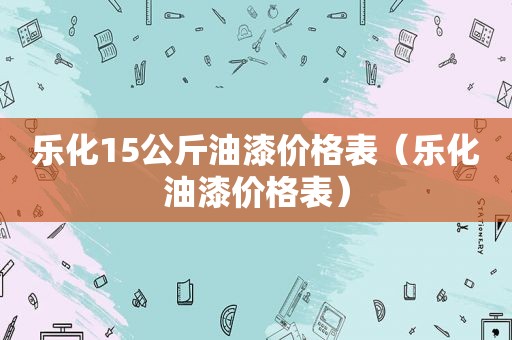 乐化15公斤油漆价格表（乐化油漆价格表）

STATIONERY